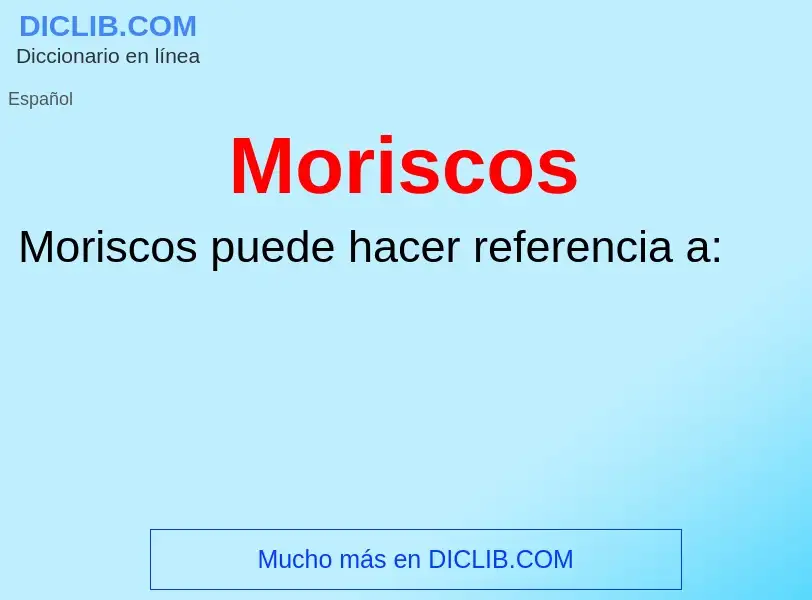 DICLIB.COM
Diccionario en línea

Español

Moriscos

Moriscos puede hacer referencia a:

Mucho más en DICLIB.COM